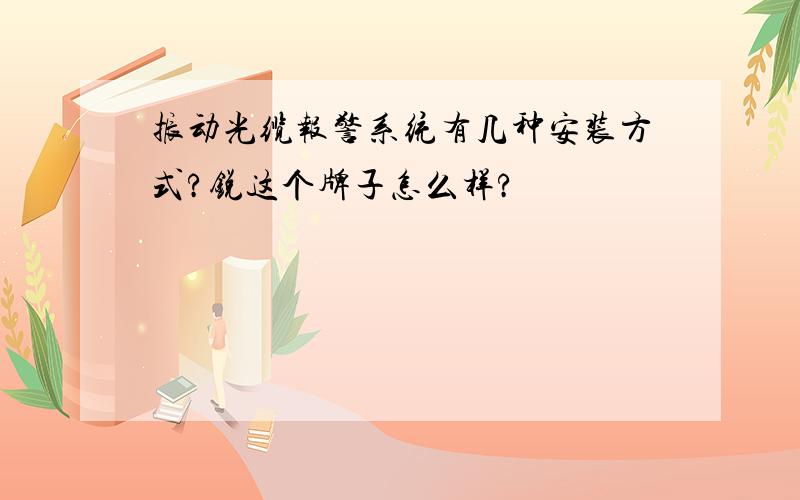 振动光缆報警系统有几种安装方式?锐这个牌子怎么样?